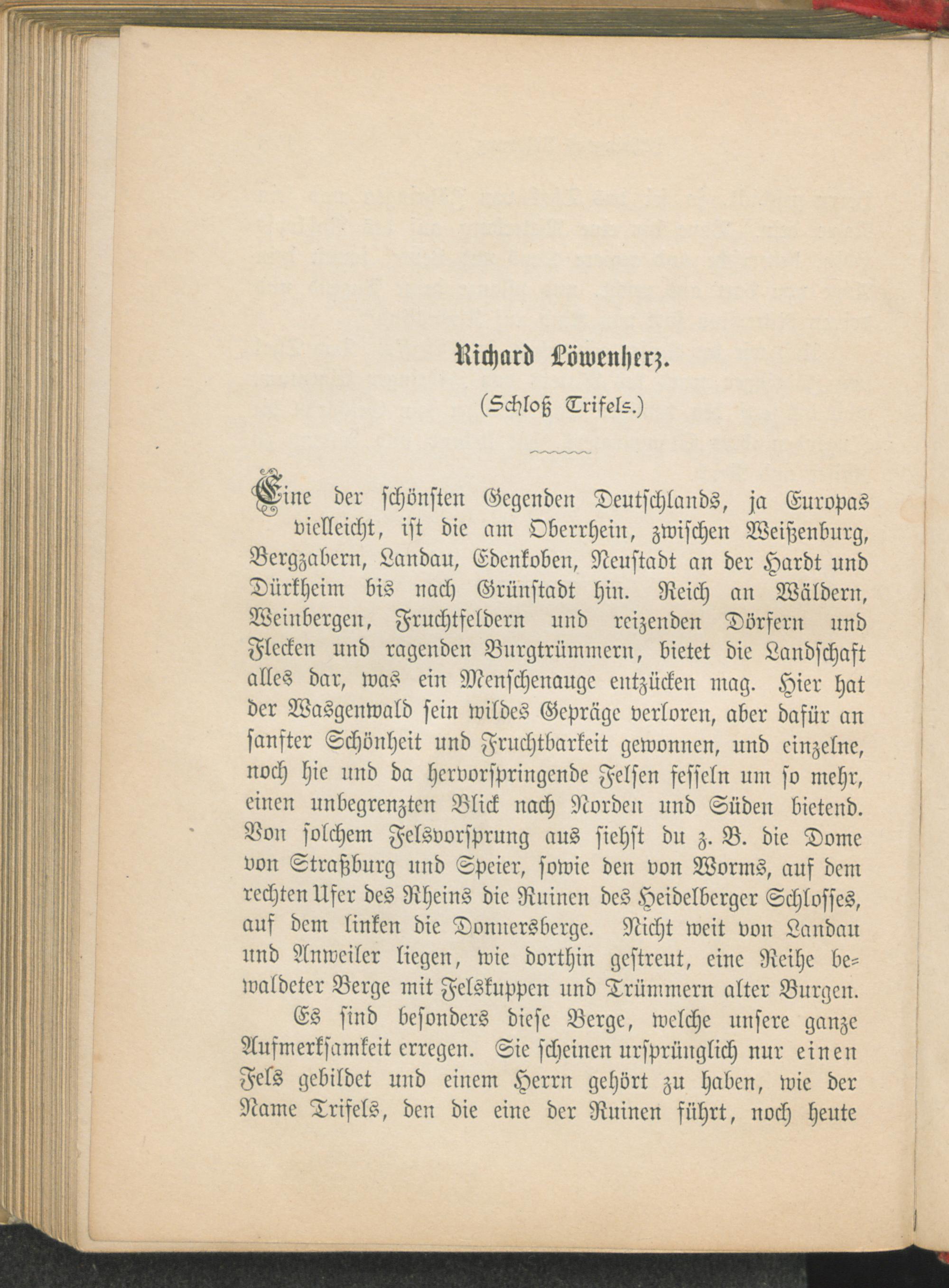 Richard Löwenherz.

(Schloß Trifels.)

Eine der schönsten Gegenden Deutschlands, ja Europas vielleicht, ist die am Oberrhein, zwischen Weißenburg, Bergzabern, Landau, Edenkoben, Neustadt an der Hardt und Dürkheim bis nach Grünstadt hin. Reich an Wäldern, Weinbergen, Fruchtfeldern und reizenden Dörfern und Flecken und ragenden Burgtrümmern, bietet die Landschaft alles dar, was ein Menschenauge entzücken mag. Hier hat der Wasgenwald sein wildes Gepräge verloren, aber dafür an sanfter Schönheit und Fruchtbarkeit gewonnen, und einzelne, noch hie und da hervorspringende Felsen fesseln um so mehr, einen unbegrenzten Blick nach Norden und Süden bietend. Von solchem Felsvorsprung aus siehst du z. B. die Dome von Straßburg und Speier, sowie den von Worms, auf dem rechten Ufer des Rheins die Ruinen des Heidelberger Schlosses, auf dem linken die Donnersberge. Nicht weit von Landau und Anweiler liegen, wie dorthin gestreut, eine Reihe bewaldeter Berge mit Felskuppen und Trümmern alter Burgen.

Es sind besonders diese Berge, welche unsere ganze Aufmerksamkeit erregen. Sie scheinen ursprünglich nur einen Fels gebildet und einem Herrn gehört zu haben, wie der Name Trifels, den die eine der Ruinen führt, noch heute